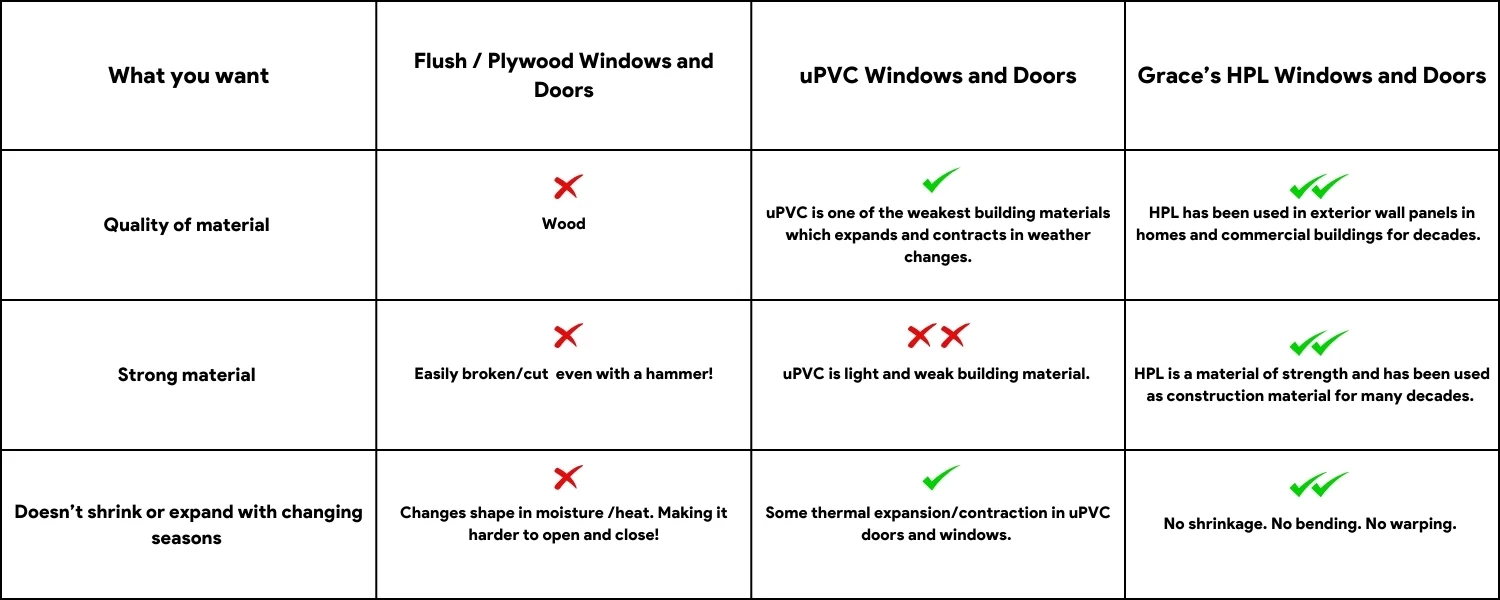 | What you want | Flush / Plywood Windows and Doors | uPVC Windows and Doors | Grace's HPL Windows and Doors |
|---|---|---|---|
| Quality of material | ✗ Wood | ✓ uPVC is one of the weakest building materials which expands and contracts in weather changes. | ✓✓ HPL has been used in exterior wall panels in homes and commercial buildings for decades. |
| Strong material | ✗ Easily broken/cut even with a hammer! | ✗✗ uPVC is light and weak building material. | ✓✓ HPL is a material of strength and has been used as construction material for many decades. |
| Doesn't shrink or expand with changing seasons | ✗ Changes shape in moisture /heat. Making it harder to open and close! | ✓ Some thermal expansion/contraction in uPVC doors and windows. | ✓✓ No shrinkage. No bending. No warping. |